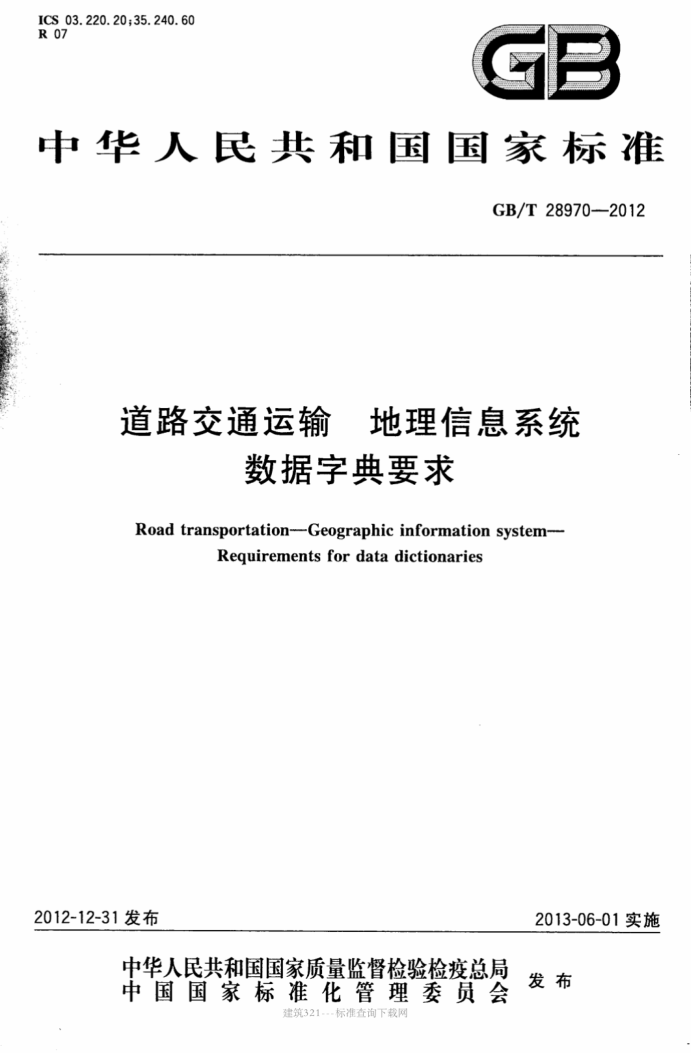 ICS 03.220.20;35.240.60
R 07

GB

中华人民共和国国家标准

GB/T 28970—2012

道路交通运输　地理信息系统
数据字典要求

Road transportation—Geographic information system—Requirements for data dictionaries

2012-12-31 发布

2013-06-01 实施

中华人民共和国国家质量监督检验检疫总局
中国国家标准化管理委员会
发布

建筑321---标准查询下载网